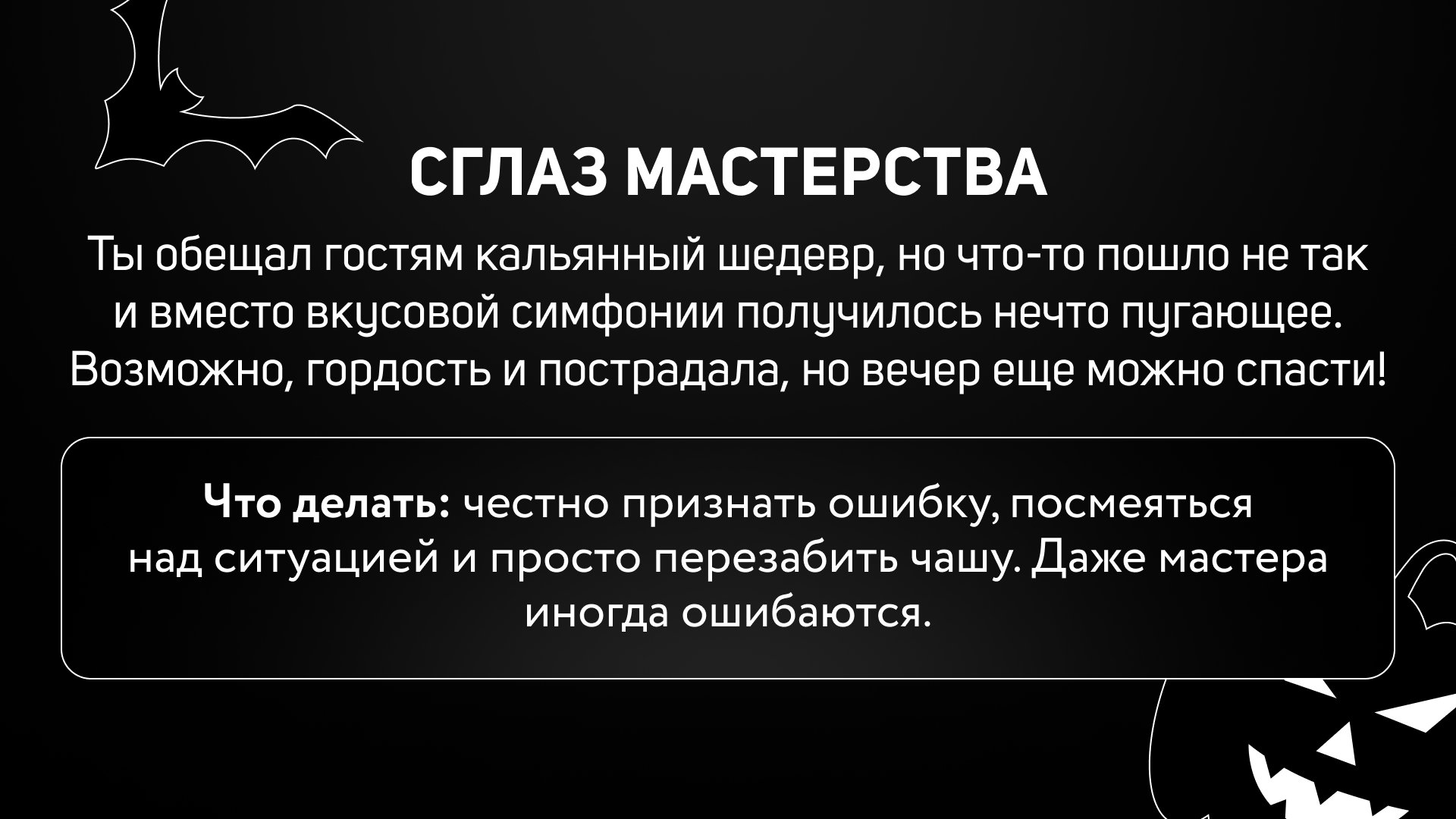 СГЛАЗ МАСТЕРСТВА

Ты обещал гостям кальянный шедевр, но что-то пошло не так и вместо вкусовой симфонии получилось нечто пугающее. Возможно, гордость и пострадала, но вечер еще можно спасти!

Что делать: честно признать ошибку, посмеяться над ситуацией и просто перезабить чашу. Даже мастера иногда ошибаются.